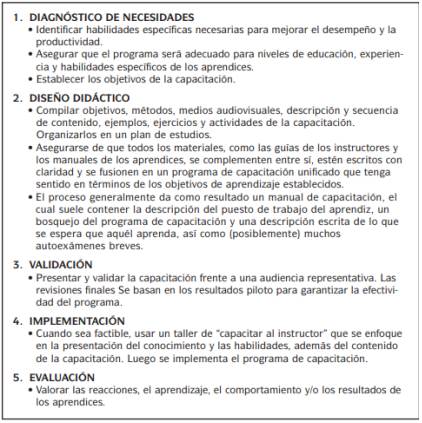 1. DIAGNÓSTICO DE NECESIDADES
• Identificar habilidades específicas necesarias para mejorar el desempeño y la productividad.
• Asegurar que el programa será adecuado para niveles de educación, experiencia y habilidades específicos de los aprendices.
• Establecer los objetivos de la capacitación.

2. DISEÑO DIDÁCTICO
• Compilar objetivos, métodos, medios audiovisuales, descripción y secuencia de contenido, ejemplos, ejercicios y actividades de la capacitación. Organizarlos en un plan de estudios.
• Asegurarse de que todos los materiales, como las guías de los instructores y los manuales de los aprendices, se complementen entre sí, estén escritos con claridad y se fusionen en un programa de capacitación unificado que tenga sentido en términos de los objetivos de aprendizaje establecidos.
• El proceso generalmente da como resultado un manual de capacitación, el cual suele contener la descripción del puesto de trabajo del aprendiz, un bosquejo del programa de capacitación y una descripción escrita de lo que se espera que aquél aprenda, así como (posiblemente) muchos autoexámenes breves.

3. VALIDACIÓN
• Presentar y validar la capacitación frente a una audiencia representativa. Las revisiones finales Se basan en los resultados piloto para garantizar la efectividad del programa.

4. IMPLEMENTACIÓN
• Cuando sea factible, usar un taller de "capacitar al instructor" que se enfoque en la presentación del conocimiento y las habilidades, además del contenido de la capacitación. Luego se implementa el programa de capacitación.

5. EVALUACIÓN
• Valorar las reacciones, el aprendizaje, el comportamiento y/o los resultados de los aprendices.